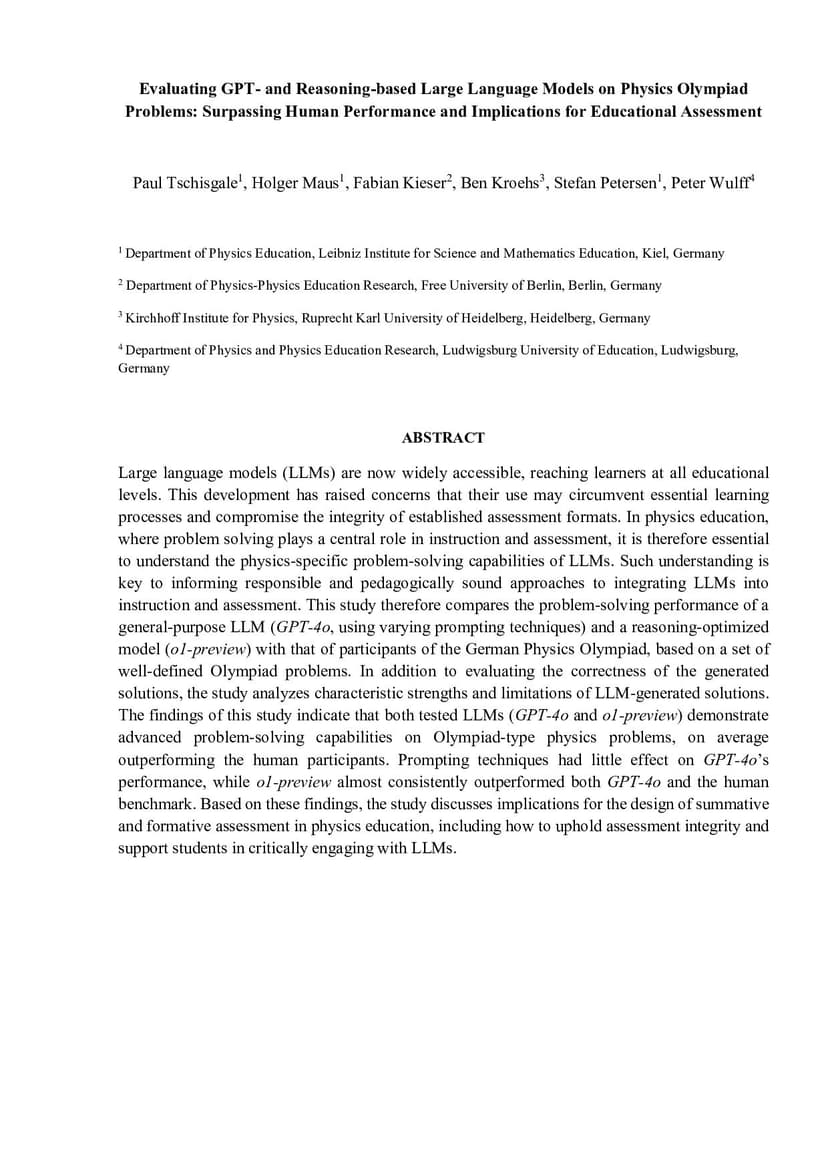 Evaluating GPT- and Reasoning-based Large Language Models on Physics Olympiad Problems: Surpassing Human Performance and Implications for Educational Assessment

Paul Tschisgale$^1$, Holger Maus$^1$, Fabian Kieser$^2$, Ben Kroehs$^3$, Stefan Petersen$^1$, Peter Wulff$^4$

$^1$ Department of Physics Education, Leibniz Institute for Science and Mathematics Education, Kiel, Germany

$^2$ Department of Physics-Physics Education Research, Free University of Berlin, Berlin, Germany

$^3$ Kirchhoff Institute for Physics, Ruprecht Karl University of Heidelberg, Heidelberg, Germany

$^4$ Department of Physics and Physics Education Research, Ludwigsburg University of Education, Ludwigsburg, Germany

ABSTRACT

Large language models (LLMs) are now widely accessible, reaching learners at all educational levels. This development has raised concerns that their use may circumvent essential learning processes and compromise the integrity of established assessment formats. In physics education, where problem solving plays a central role in instruction and assessment, it is therefore essential to understand the physics-specific problem-solving capabilities of LLMs. Such understanding is key to informing responsible and pedagogically sound approaches to integrating LLMs into instruction and assessment. This study therefore compares the problem-solving performance of a general-purpose LLM (GPT-4o, using varying prompting techniques) and a reasoning-optimized model (o1-preview) with that of participants of the German Physics Olympiad, based on a set of well-defined Olympiad problems. In addition to evaluating the correctness of the generated solutions, the study analyzes characteristic strengths and limitations of LLM-generated solutions. The findings of this study indicate that both tested LLMs (GPT-4o and o1-preview) demonstrate advanced problem-solving capabilities on Olympiad-type physics problems, on average outperforming the human participants. Prompting techniques had little effect on GPT-4o's performance, while o1-preview almost consistently outperformed both GPT-4o and the human benchmark. Based on these findings, the study discusses implications for the design of summative and formative assessment in physics education, including how to uphold assessment integrity and support students in critically engaging with LLMs.